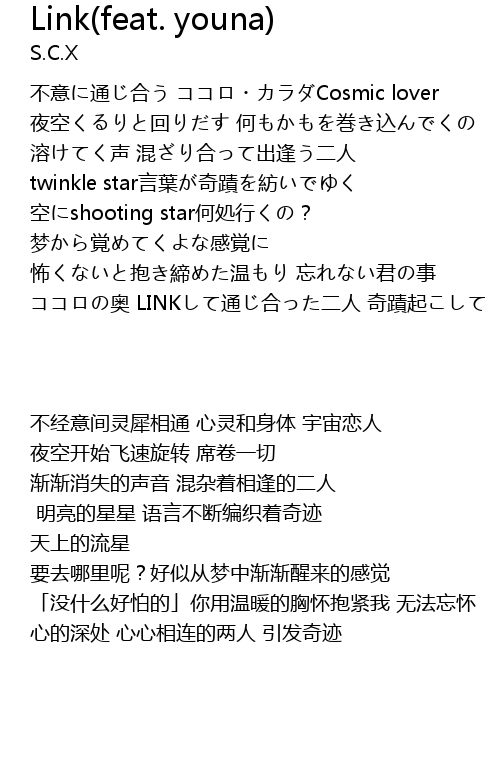 Link(feat. youna)
S.C.X

不意に通じ合う ココロ・カラダCosmic lover
夜空くるりと回りだす 何もかもを巻き込んでくの
溶けてく声 混ざり合って出逢う二人
twinkle star言葉が奇蹟を紡いでゆく
空にshooting star何処行くの？
梦から覚めてくよな感覚に
怖くないと抱き締めた温もり 忘れない君の事
ココロの奥 LINKして通じ合った二人 奇蹟起こして

不经意间灵犀相通 心灵和身体 宇宙恋人
夜空开始飞速旋转 席卷一切
渐渐消失的声音 混杂着相逢的二人
明亮的星星 语言不断编织着奇迹
天上的流星
要去哪里呢？好似从梦中渐渐醒来的感觉
「没什么好怕的」你用温暖的胸怀抱紧我 无法忘怀
心的深处 心心相连的两人 引发奇迹